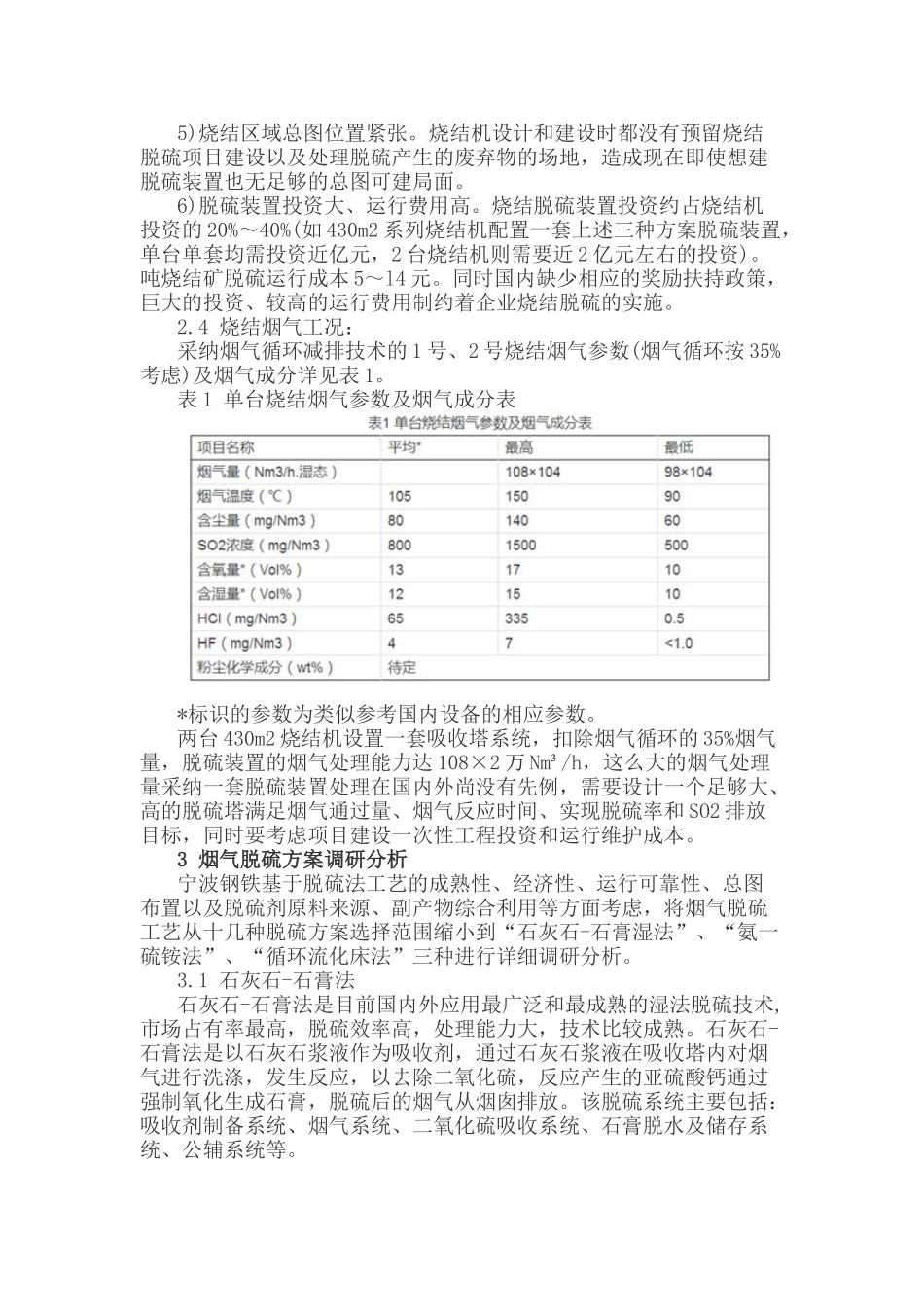 5)烧结区域总图位置紧张。烧结机设计和建设时都没有预留烧结脱硫项目建设以及处理脱硫产生的废弃物的场地，造成现在即使想建脱硫装置也无足够的总图可建局面。

6)脱硫装置投资大、运行费用高。烧结脱硫装置投资约占烧结机投资的20%～40%(如430m2系列烧结机配置一套上述三种方案脱硫装置，单台单套均需投资近亿元，2台烧结机则需要近2亿元左右的投资)。吨烧结矿脱硫运行成本5～14元。同时国内缺少相应的奖励扶持政策，巨大的投资、较高的运行费用制约着企业烧结脱硫的实施。

2.4 烧结烟气工况：

采纳烟气循环减排技术的1号、2号烧结烟气参数(烟气循环按35%考虑)及烟气成分详见表1。

表1 单台烧结烟气参数及烟气成分表

表1 单台烧结烟气参数及烟气成分表

| 项目名称 | 平均* | 最高 | 最低 |
|---|---|---|---|
| 烟气量（Nm3/h.湿态） | | 108×104 | 98×104 |
| 烟气温度（℃） | 105 | 150 | 90 |
| 含尘量（mg/Nm3） | 80 | 140 | 60 |
| SO2浓度（mg/Nm3） | 800 | 1500 | 500 |
| 含氧量*（Vol%） | 13 | 17 | 10 |
| 含湿量*（Vol%） | 12 | 15 | 10 |
| HCl（mg/Nm3） | 65 | 335 | 0.5 |
| HF（mg/Nm3） | 4 | 7 | <1.0 |
| 粉尘化学成分（wt%） | 待定 | | |

*标识的参数为类似参考国内设备的相应参数。

两台430m2烧结机设置一套吸收塔系统，扣除烟气循环的35%烟气量，脱硫装置的烟气处理能力达108×2万Nm³/h，这么大的烟气处理量采纳一套脱硫装置处理在国内外尚没有先例，需要设计一个足够大、高的脱硫塔满足烟气通过量、烟气反应时间、实现脱硫率和SO2排放目标，同时要考虑项目建设一次性工程投资和运行维护成本。

3 烟气脱硫方案调研分析

宁波钢铁基于脱硫法工艺的成熟性、经济性、运行可靠性、总图布置以及脱硫剂原料来源、副产物综合利用等方面考虑，将烟气脱硫工艺从十几种脱硫方案选择范围缩小到“石灰石-石膏湿法”、“氨一硫铵法”、“循环流化床法”三种进行详细调研分析。

3.1 石灰石-石膏法

石灰石-石膏法是目前国内外应用最广泛和最成熟的湿法脱硫技术，市场占有率最高，脱硫效率高，处理能力大，技术比较成熟。石灰石-石膏法是以石灰石浆液作为吸收剂，通过石灰石浆液在吸收塔内对烟气进行洗涤，发生反应，以去除二氧化硫，反应产生的亚硫酸钙通过强制氧化生成石膏，脱硫后的烟气从烟囱排放。该脱硫系统主要包括：吸收剂制备系统、烟气系统、二氧化硫吸收系统、石膏脱水及储存系统、公辅系统等。